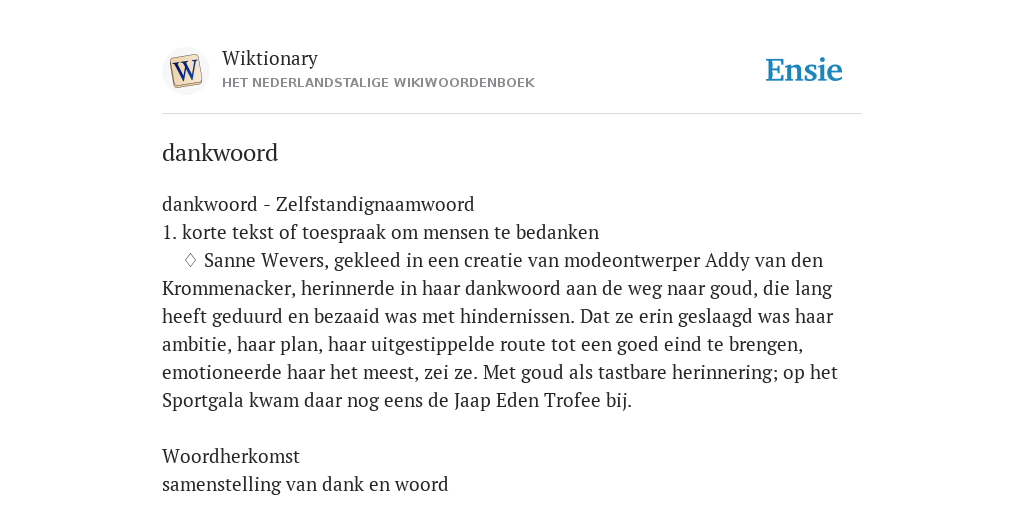 W

Wiktionary
HET NEDERLANDSTALIGE WIKIWOORDENBOEK

Ensie

dankwoord

dankwoord - Zelfstandignaamwoord
1. korte tekst of toespraak om mensen te bedanken
♢ Sanne Wevers, gekleed in een creatie van modeontwerper Addy van den Krommenacker, herinnerde in haar dankwoord aan de weg naar goud, die lang heeft geduurd en bezaaid was met hindernissen. Dat ze erin geslaagd was haar ambitie, haar plan, haar uitgestippelde route tot een goed eind te brengen, emotioneerde haar het meest, zei ze. Met goud als tastbare herinnering; op het Sportgala kwam daar nog eens de Jaap Eden Trofee bij.

Woordherkomst
samenstelling van dank en woord